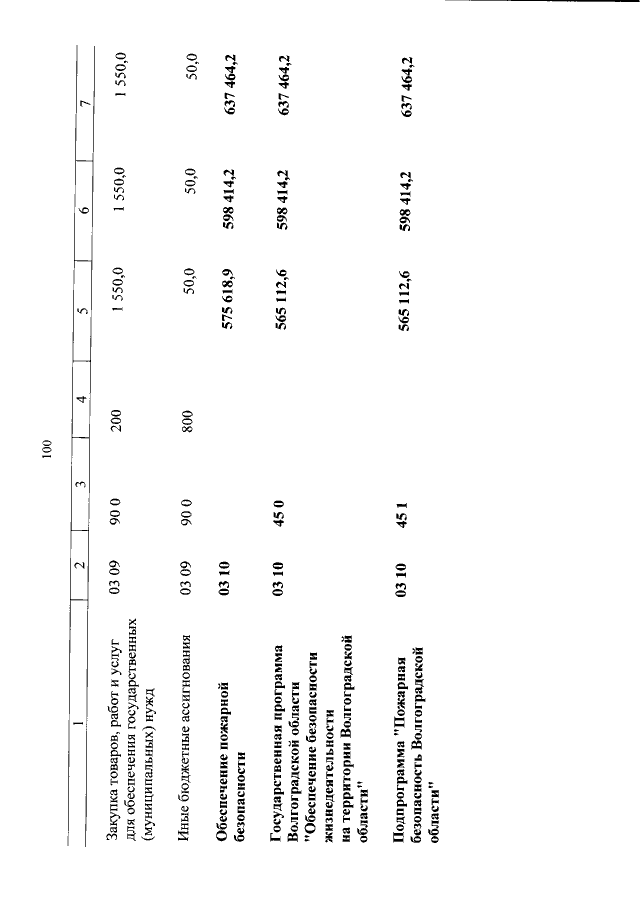 100

| 1 | 2 | 3 | 4 | 5 | 6 | 7 |
|---|---|---|---|---|---|---|
| Закупка товаров, работ и услуг для обеспечения государственных (муниципальных) нужд | 03 09 | 90 0 | 200 | 1 550,0 | 1 550,0 | 1 550,0 |
| Иные бюджетные ассигнования | 03 09 | 90 0 | 800 | 50,0 | 50,0 | 50,0 |
| Обеспечение пожарной безопасности | 03 10 | | | 575 618,9 | 598 414,2 | 637 464,2 |
| Государственная программа Волгоградской области "Обеспечение безопасности жизнедеятельности на территории Волгоградской области" | 03 10 | 45 0 | | 565 112,6 | 598 414,2 | 637 464,2 |
| Подпрограмма "Пожарная безопасность Волгоградской области" | 03 10 | 45 1 | | 565 112,6 | 598 414,2 | 637 464,2 |